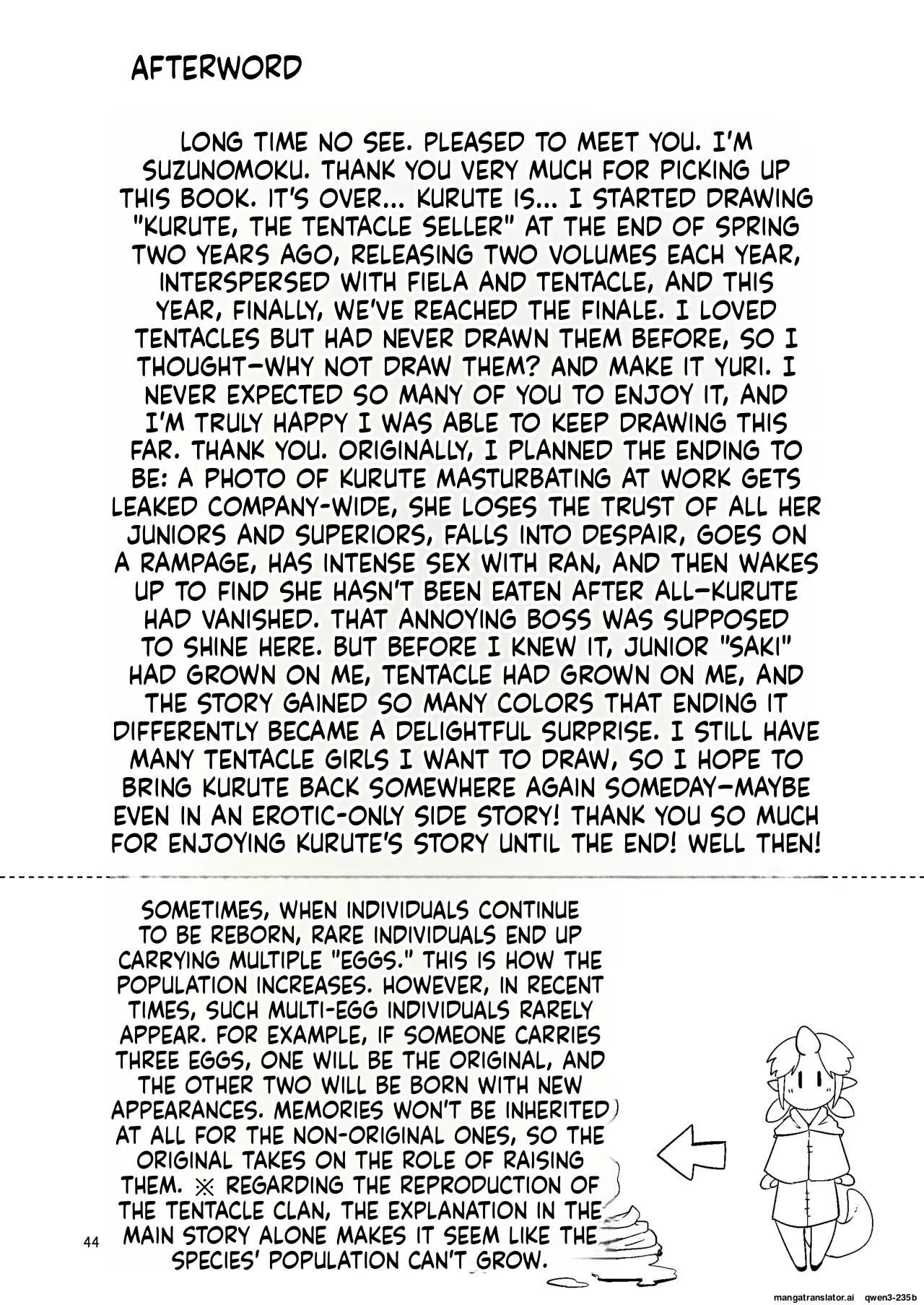 AFTERWORD

LONG TIME NO SEE. PLEASED TO MEET YOU. I'M SUZUNOMOKU. THANK YOU VERY MUCH FOR PICKING UP THIS BOOK. IT'S OVER... KURUTE IS... I STARTED DRAWING "KURUTE, THE TENTACLE SELLER" AT THE END OF SPRING TWO YEARS AGO, RELEASING TWO VOLUMES EACH YEAR, INTERSPERSED WITH FIELA AND TENTACLE, AND THIS YEAR, FINALLY, WE'VE REACHED THE FINALE. I LOVED TENTACLES BUT HAD NEVER DRAWN THEM BEFORE, SO I THOUGHT—WHY NOT DRAW THEM? AND MAKE IT YURI. I NEVER EXPECTED SO MANY OF YOU TO ENJOY IT, AND I'M TRULY HAPPY I WAS ABLE TO KEEP DRAWING THIS FAR. THANK YOU. ORIGINALLY, I PLANNED THE ENDING TO BE: A PHOTO OF KURUTE MASTURBATING AT WORK GETS LEAKED COMPANY-WIDE, SHE LOSES THE TRUST OF ALL HER JUNIORS AND SUPERIORS, FALLS INTO DESPAIR, GOES ON A RAMPAGE, HAS INTENSE SEX WITH RAN, AND THEN WAKES UP TO FIND SHE HASN'T BEEN EATEN AFTER ALL—KURUTE HAD VANISHED. THAT ANNOYING BOSS WAS SUPPOSED TO SHINE HERE. BUT BEFORE I KNEW IT, JUNIOR "SAKI" HAD GROWN ON ME, TENTACLE HAD GROWN ON ME, AND THE STORY GAINED SO MANY COLORS THAT ENDING IT DIFFERENTLY BECAME A DELIGHTFUL SURPRISE. I STILL HAVE MANY TENTACLE GIRLS I WANT TO DRAW, SO I HOPE TO BRING KURUTE BACK SOMEWHERE AGAIN SOMEDAY—MAYBE EVEN IN AN EROTIC-ONLY SIDE STORY! THANK YOU SO MUCH FOR ENJOYING KURUTE'S STORY UNTIL THE END! WELL THEN!

SOMETIMES, WHEN INDIVIDUALS CONTINUE TO BE REBORN, RARE INDIVIDUALS END UP CARRYING MULTIPLE "EGGS." THIS IS HOW THE POPULATION INCREASES. HOWEVER, IN RECENT TIMES, SUCH MULTI-EGG INDIVIDUALS RARELY APPEAR. FOR EXAMPLE, IF SOMEONE CARRIES THREE EGGS, ONE WILL BE THE ORIGINAL, AND THE OTHER TWO WILL BE BORN WITH NEW APPEARANCES. MEMORIES WON'T BE INHERITED AT ALL FOR THE NON-ORIGINAL ONES, SO THE ORIGINAL TAKES ON THE ROLE OF RAISING THEM. ※ REGARDING THE REPRODUCTION OF THE TENTACLE CLAN, THE EXPLANATION IN THE MAIN STORY ALONE MAKES IT SEEM LIKE THE SPECIES' POPULATION CAN'T GROW.

44

mangatranslator.ai qwen3-235b